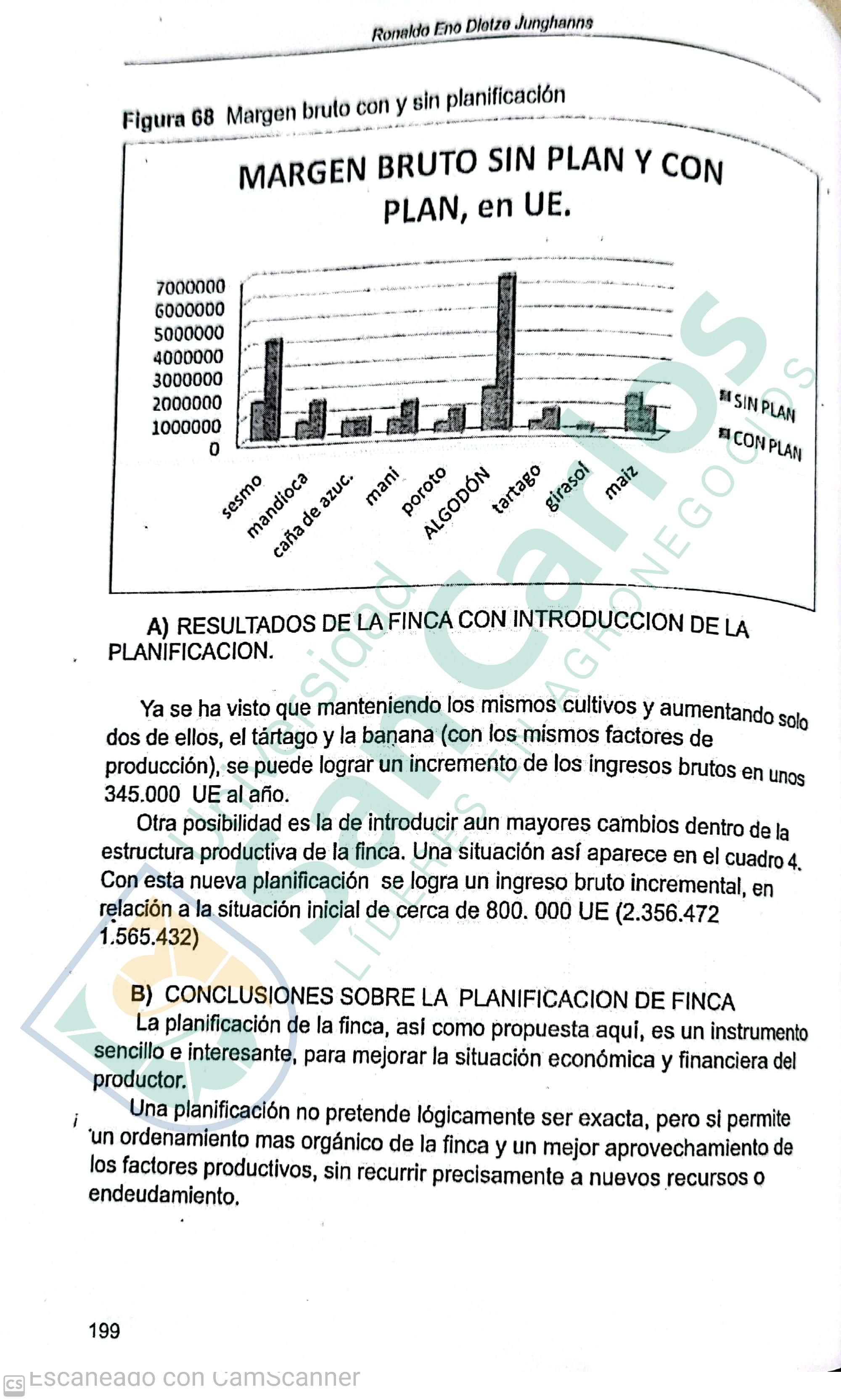 Ronaldo Eno Dietze Junghanns

Figura 68 Margen bruto con y sin planificación

MARGEN BRUTO SIN PLAN Y CON PLAN, en UE.

7000000
6000000
5000000
4000000
3000000
2000000
1000000
0

sesmo
mandioca
caña de azuc.
mani
poroto
ALGODÓN
tartago
girasol
maiz

SIN PLAN
CON PLAN

A) RESULTADOS DE LA FINCA CON INTRODUCCION DE LA PLANIFICACION.

Ya se ha visto que manteniendo los mismos cultivos y aumentando solo dos de ellos, el tártago y la banana (con los mismos factores de producción), se puede lograr un incremento de los ingresos brutos en unos 345.000 UE al año.

Otra posibilidad es la de introducir aun mayores cambios dentro de la estructura productiva de la finca. Una situación así aparece en el cuadro 4. Con esta nueva planificación se logra un ingreso bruto incremental, en relación a la situación inicial de cerca de 800. 000 UE (2.356.472 1.565.432)

B) CONCLUSIONES SOBRE LA PLANIFICACION DE FINCA

La planificación de la finca, así como propuesta aquí, es un instrumento sencillo e interesante, para mejorar la situación económica y financiera del productor.

Una planificación no pretende lógicamente ser exacta, pero si permite un ordenamiento mas orgánico de la finca y un mejor aprovechamiento de los factores productivos, sin recurrir precisamente a nuevos recursos o endeudamiento.

199

Universidad San Carlos
LÍDERES EN AGRONEGOCIOS

CS Escaneado con CamScanner